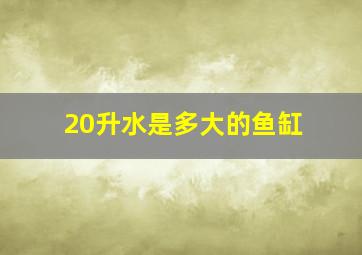 20升水是多大的鱼缸